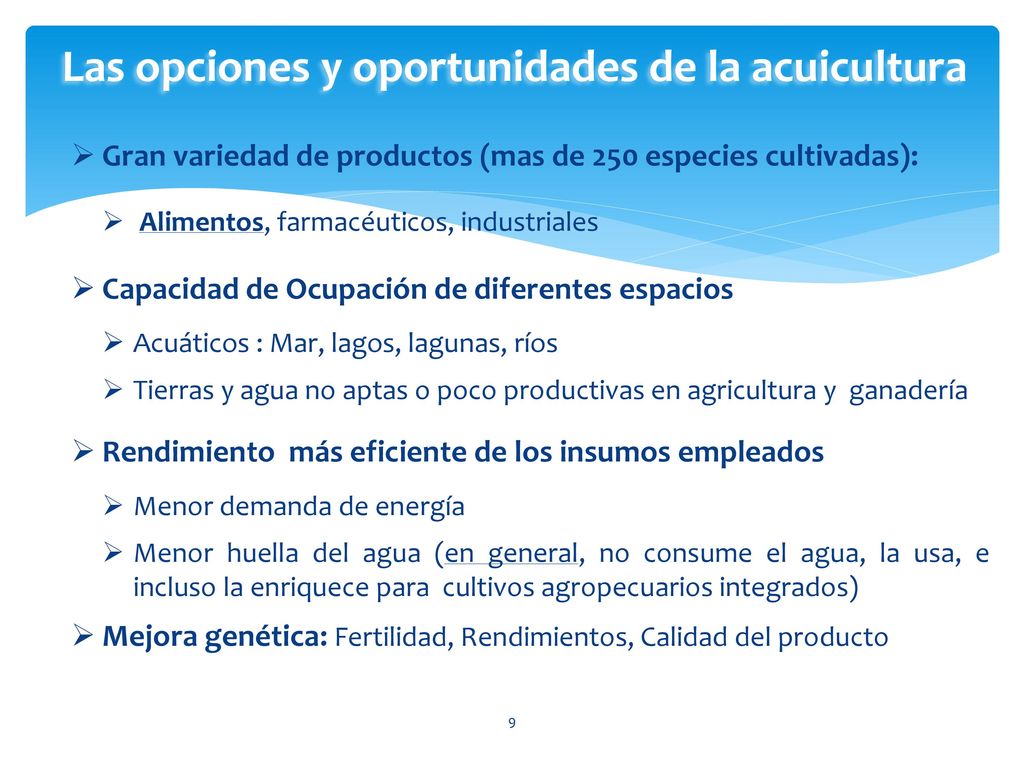 Las opciones y oportunidades de la acuicultura

➢ Gran variedad de productos (mas de 250 especies cultivadas):

➢ Alimentos, farmacéuticos, industriales

➢ Capacidad de Ocupación de diferentes espacios

➢ Acuáticos : Mar, lagos, lagunas, ríos

➢ Tierras y agua no aptas o poco productivas en agricultura y ganadería

➢ Rendimiento más eficiente de los insumos empleados

➢ Menor demanda de energía

➢ Menor huella del agua (en general, no consume el agua, la usa, e incluso la enriquece para cultivos agropecuarios integrados)

➢ Mejora genética: Fertilidad, Rendimientos, Calidad del producto

9